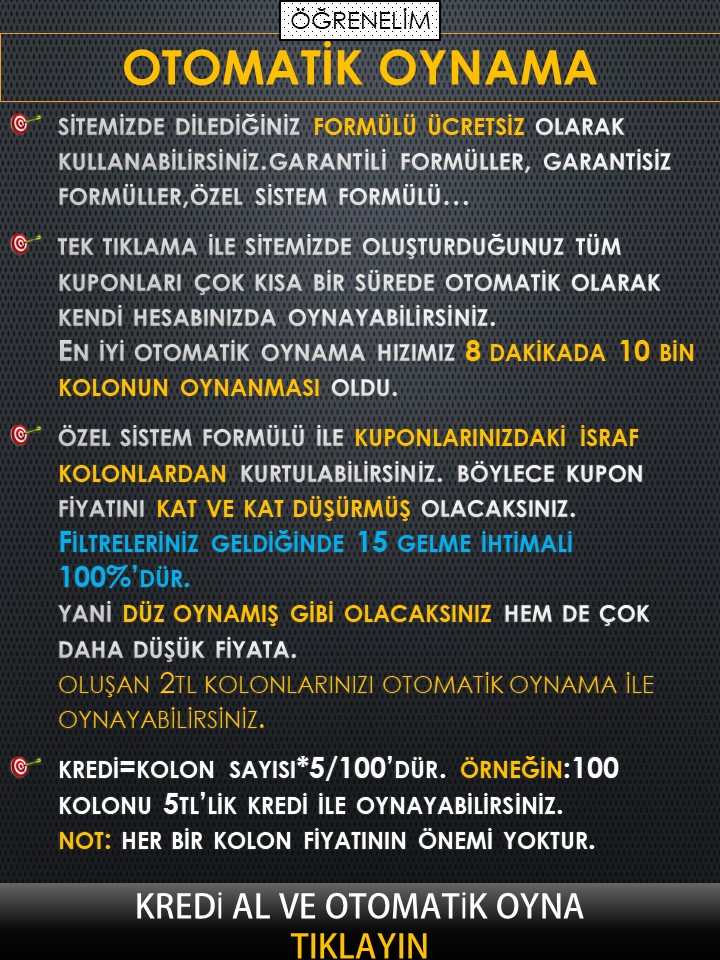 ÖĞRENELİM

OTOMATİK OYNAMA

SİTEMİZDE DİLEDİĞİNİZ FORMÜLÜ ÜCRETSİZ OLARAK KULLANABİLİRSİNİZ.GARANTİLİ FORMÜLLER, GARANTİSİZ FORMÜLLER,ÖZEL SİSTEM FORMÜLÜ…

TEK TIKLAMA İLE SİTEMİZDE OLUŞTURDUĞUNUZ TÜM KUPONLARI ÇOK KISA BİR SÜREDE OTOMATİK OLARAK KENDİ HESABINIZDA OYNAYABİLİRSİNİZ.
EN İYİ OTOMATİK OYNAMA HIZIMIZ 8 DAKİKADA 10 BİN KOLONUN OYNANMASI OLDU.

ÖZEL SİSTEM FORMÜLÜ İLE KUPONLARINIZDAKİ İSRAF KOLONLARDAN KURTULABİLİRSİNİZ. BÖYLECE KUPON FİYATINI KAT VE KAT DÜŞÜRMÜŞ OLACAKSINIZ.
FİLTRELERİNİZ GELDİĞİNDE 15 GELME İHTİMALİ 100%'DÜR.
YANİ DÜZ OYNAMIŞ GİBİ OLACAKSINIZ HEM DE ÇOK DAHA DÜŞÜK FİYATA.
OLUŞAN 2TL KOLONLARINIZI OTOMATİK OYNAMA İLE OYNAYABİLİRSİNİZ.

KREDİ=KOLON SAYISI*5/100'DÜR. ÖRNEĞİN:100 KOLONU 5TL'LİK KREDİ İLE OYNAYABİLİRSİNİZ.
NOT: HER BİR KOLON FİYATININ ÖNEMİ YOKTUR.

KREDİ AL VE OTOMATİK OYNA
TIKLAYIN